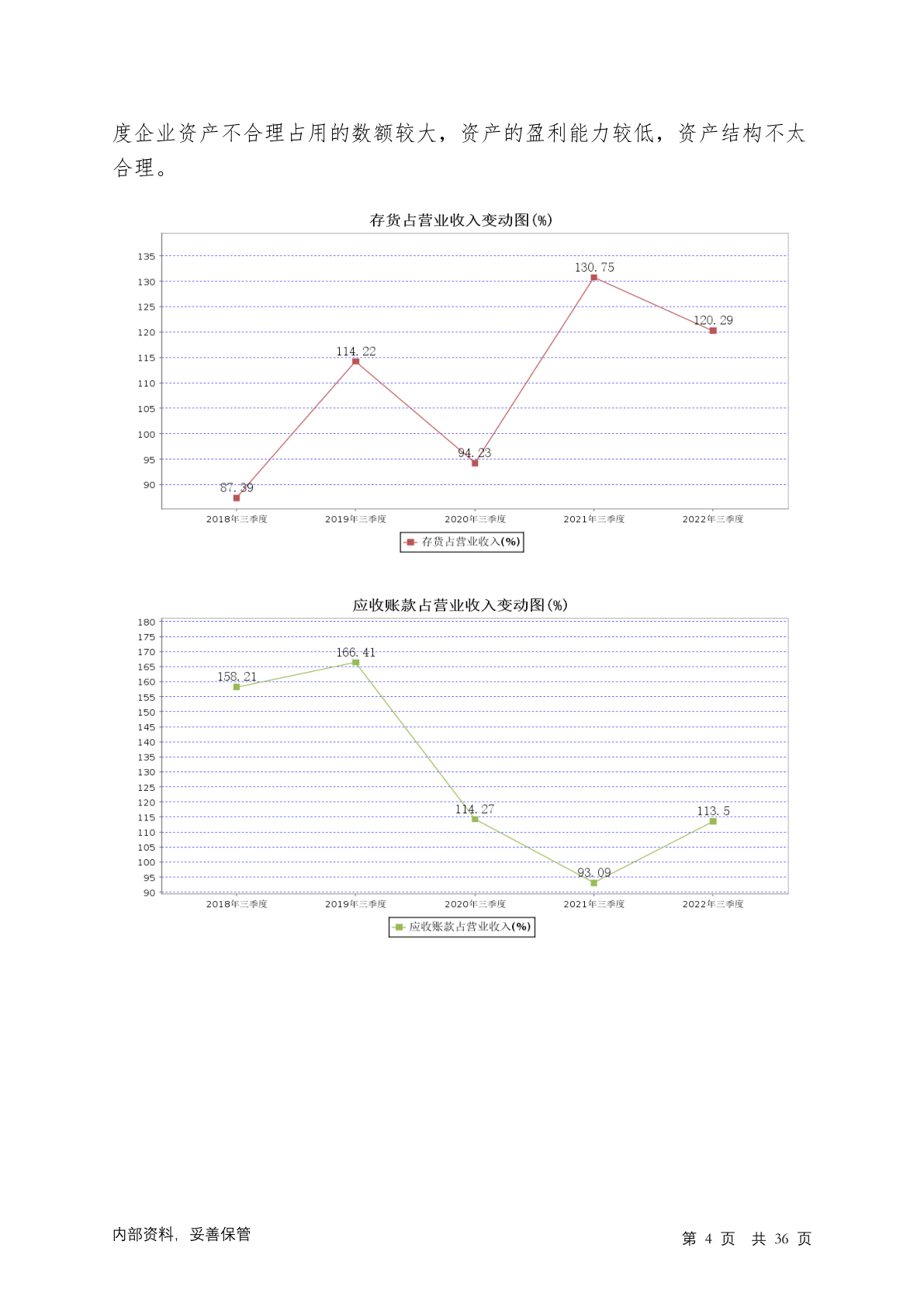 度企业资产不合理占用的数额较大，资产的盈利能力较低，资产结构不太合理。

存货占营业收入变动图(%)

135
130
125
120
115
110
105
100
95
90

87.39
114.22
94.23
130.75
120.29

2018年三季度
2019年三季度
2020年三季度
2021年三季度
2022年三季度

存货占营业收入(%)

应收账款占营业收入变动图(%)

180
175
170
165
160
155
150
145
140
135
130
125
120
115
110
105
100
95
90

158.21
166.41
114.27
93.09
113.5

2018年三季度
2019年三季度
2020年三季度
2021年三季度
2022年三季度

应收账款占营业收入(%)

内部资料，妥善保管

第 4 页 共 36 页